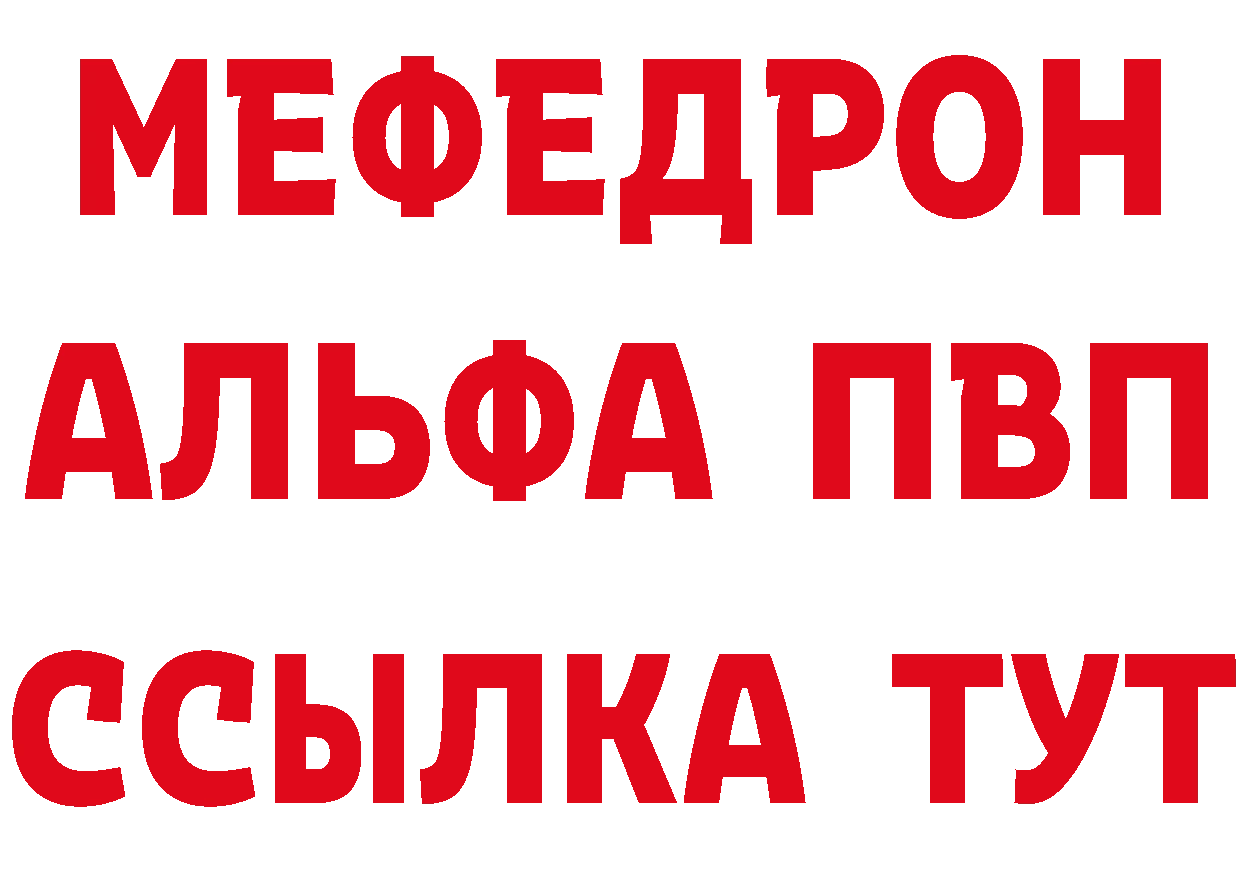 МЕФЕДРОН
АЛЬФА ПВП
ССЫЛКА ТУТ